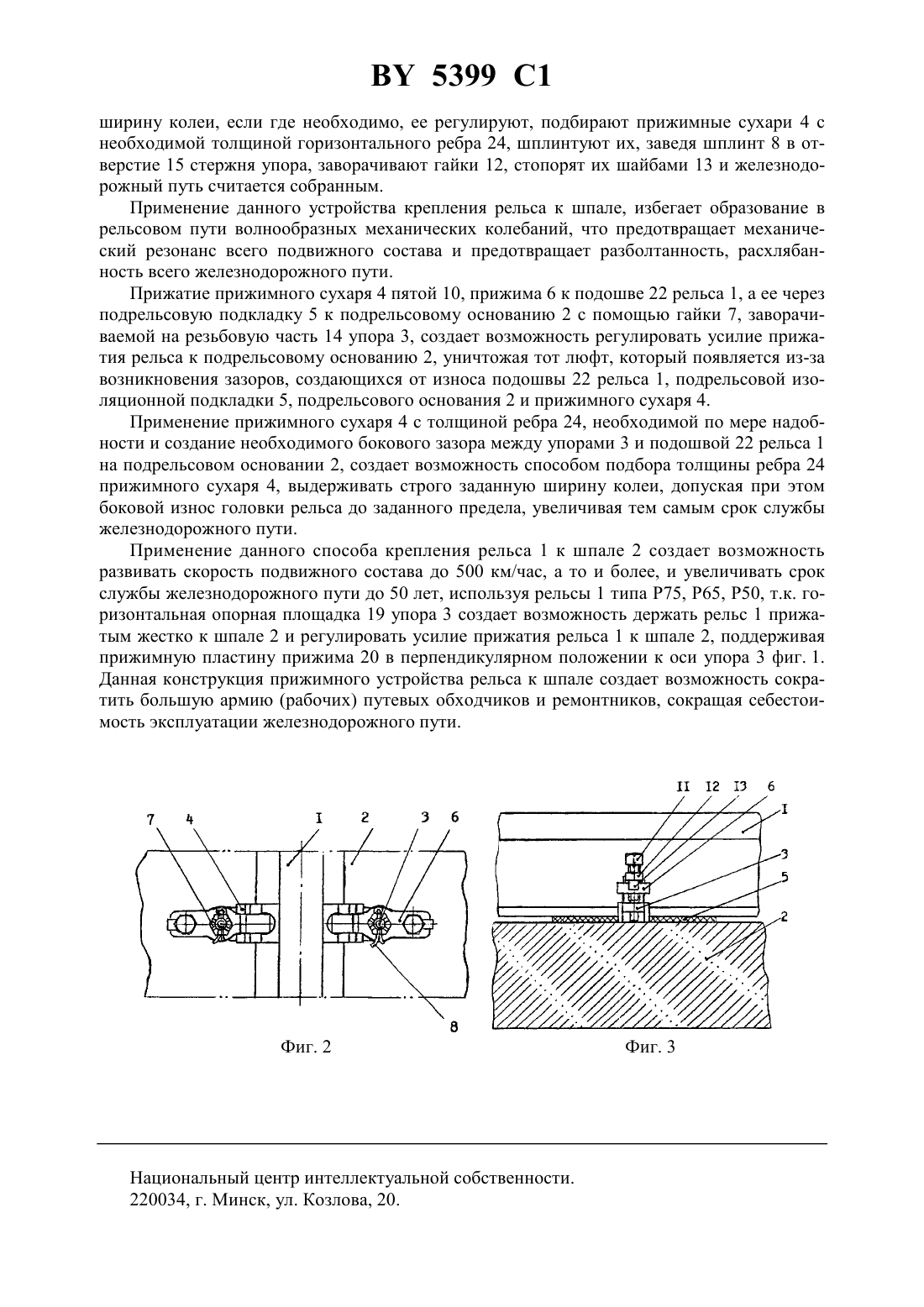 BY 5399 C1

ширину колеи, если где необходимо, ее регулируют, подбирают прижимные сухари 4 с необходимой толщиной горизонтального ребра 24, шплинтуют их, заведя шплинт 8 в отверстие 15 стержня упора, заворачивают гайки 12, стопорят их шайбами 13 и железнодорожный путь считается собранным.

Применение данного устройства крепления рельса к шпале, избегает образование в рельсовом пути волнообразных механических колебаний, что предотвращает механический резонанс всего подвижного состава и предотвращает разболтанность, расхлябанность всего железнодорожного пути.

Прижатие прижимного сухаря 4 пятой 10, прижима 6 к подошве 22 рельса 1, а ее через подрельсовую подкладку 5 к подрельсовому основанию 2 с помощью гайки 7, заворачиваемой на резьбовую часть 14 упора 3, создает возможность регулировать усилие прижатия рельса к подрельсовому основанию 2, уничтожая тот люфт, который появляется из-за возникновения зазоров, создающихся от износа подошвы 22 рельса 1, подрельсовой изоляционной подкладки 5, подрельсового основания 2 и прижимного сухаря 4.

Применение прижимного сухаря 4 с толщиной ребра 24, необходимой по мере надобности и создание необходимого бокового зазора между упорами 3 и подошвой 22 рельса 1 на подрельсовом основании 2, создает возможность способом подбора толщины ребра 24 прижимного сухаря 4, выдерживать строго заданную ширину колеи, допуская при этом боковой износ головки рельса до заданного предела, увеличивая тем самым срок службы железнодорожного пути.

Применение данного способа крепления рельса 1 к шпале 2 создает возможность развивать скорость подвижного состава до 500 км/час, а то и более, и увеличивать срок службы железнодорожного пути до 50 лет, используя рельсы 1 типа Р75, Р65, Р50, т.к. горизонтальная опорная площадка 19 упора 3 создает возможность держать рельс 1 прижатым жестко к шпале 2 и регулировать усилие прижатия рельса 1 к шпале 2, поддерживая прижимную пластину прижима 20 в перпендикулярном положении к оси упора 3 фиг. 1. Данная конструкция прижимного устройства рельса к шпале создает возможность сократить большую армию (рабочих) путевых обходчиков и ремонтников, сокращая себестоимость эксплуатации железнодорожного пути.

7 4 I 2 3 6

8

Фиг. 2

II I2 I3 6
I
3
5
2

Фиг. 3

Национальный центр интеллектуальной собственности.
220034, г. Минск, ул. Козлова, 20.